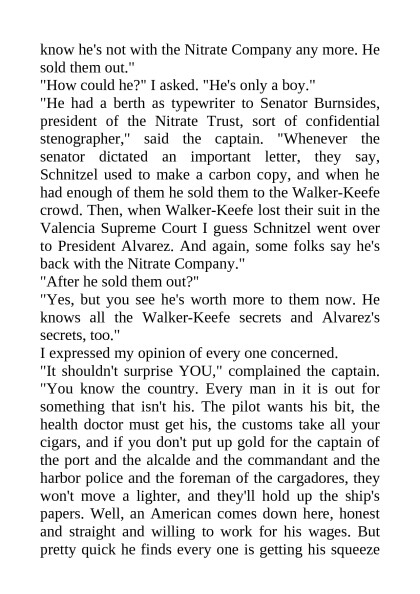 know he's not with the Nitrate Company any more. He sold them out."
"How could he?" I asked. "He's only a boy."
"He had a berth as typewriter to Senator Burnsides, president of the Nitrate Trust, sort of confidential stenographer," said the captain. "Whenever the senator dictated an important letter, they say, Schnitzel used to make a carbon copy, and when he had enough of them he sold them to the Walker-Keefe crowd. Then, when Walker-Keefe lost their suit in the Valencia Supreme Court I guess Schnitzel went over to President Alvarez. And again, some folks say he's back with the Nitrate Company."
"After he sold them out?"
"Yes, but you see he's worth more to them now. He knows all the Walker-Keefe secrets and Alvarez's secrets, too."
I expressed my opinion of every one concerned.
"It shouldn't surprise YOU," complained the captain. "You know the country. Every man in it is out for something that isn't his. The pilot wants his bit, the health doctor must get his, the customs take all your cigars, and if you don't put up gold for the captain of the port and the alcalde and the commandant and the harbor police and the foreman of the cargadores, they won't move a lighter, and they'll hold up the ship's papers. Well, an American comes down here, honest and straight and willing to work for his wages. But pretty quick he finds every one is getting his squeeze